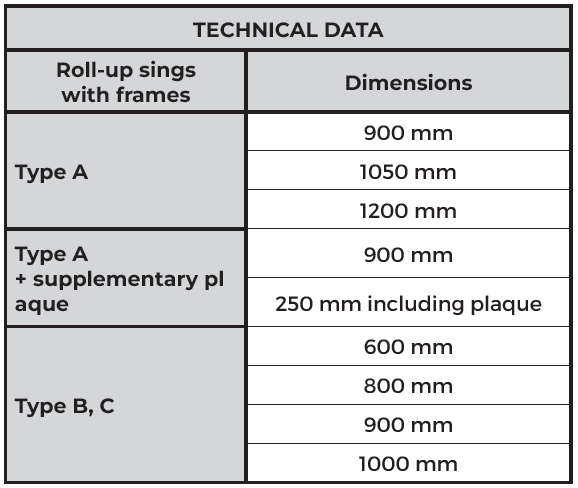 | TECHNICAL DATA | |
|---|---|
| Roll-up sings with frames | Dimensions |
| Type A | 900 mm |
| | 1050 mm |
| | 1200 mm |
| Type A + supplementary pl aque | 900 mm |
| | 250 mm including plaque |
| Type B, C | 600 mm |
| | 800 mm |
| | 900 mm |
| | 1000 mm |